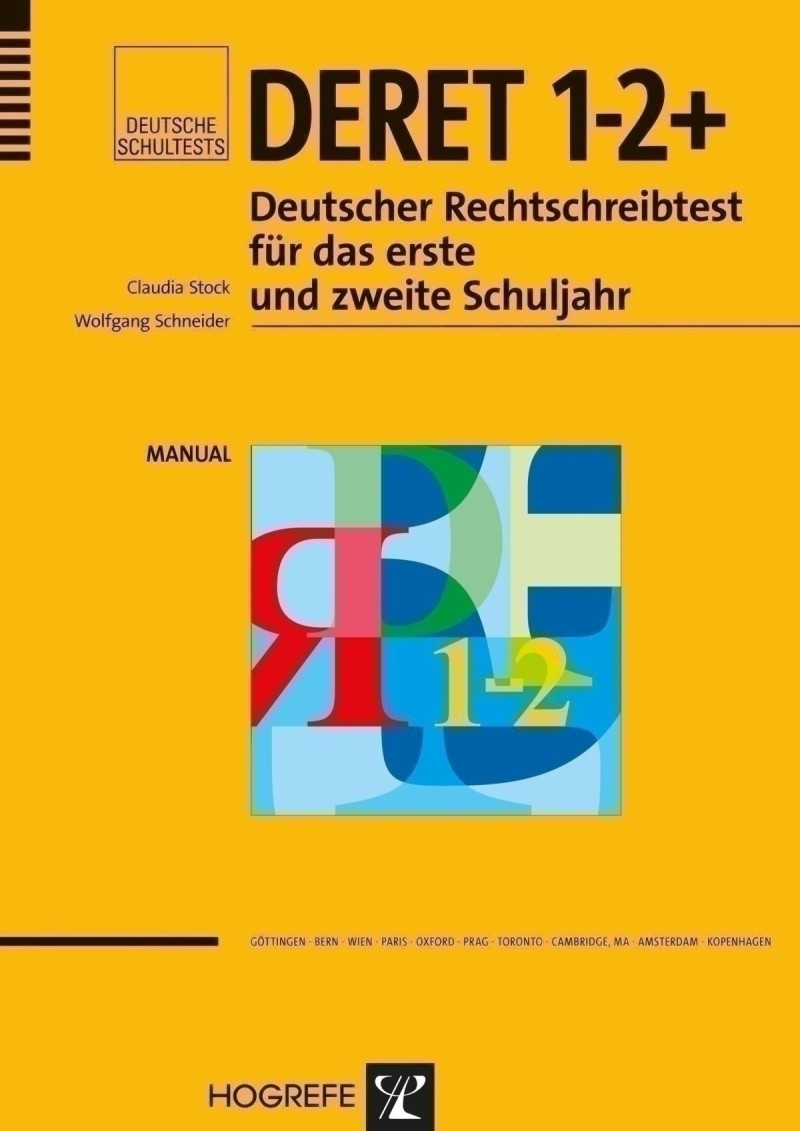 DEUTSCHE SCHULTESTS

DERET 1-2+

Deutscher Rechtschreibtest für das erste und zweite Schuljahr

Claudia Stock
Wolfgang Schneider

MANUAL

1-2

GÖTTINGEN · BERN · WIEN · PARIS · OXFORD · PRAG · TORONTO · CAMBRIDGE, MA · AMSTERDAM · KOPENHAGEN

HOGREFE